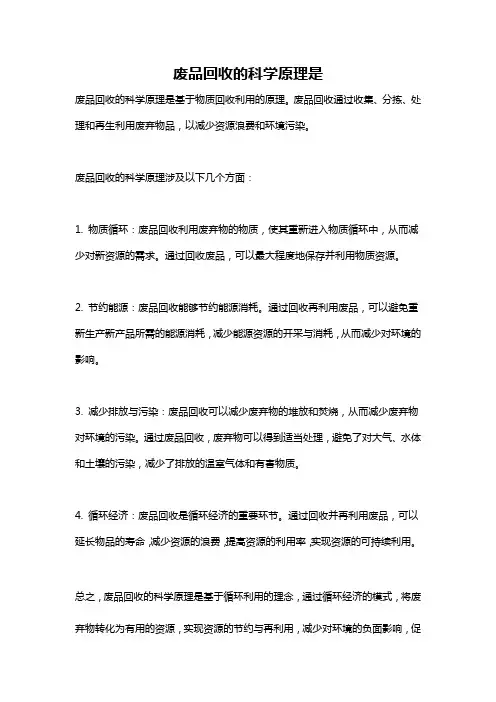 废品回收的科学原理是

废品回收的科学原理是基于物质回收利用的原理。废品回收通过收集、分拣、处理和再生利用废弃物品，以减少资源浪费和环境污染。

废品回收的科学原理涉及以下几个方面：

1. 物质循环：废品回收利用废弃物的物质，使其重新进入物质循环中，从而减少对新资源的需求。通过回收废品，可以最大程度地保存并利用物质资源。

2. 节约能源：废品回收能够节约能源消耗。通过回收再利用废品，可以避免重新生产新产品所需的能源消耗，减少能源资源的开采与消耗，从而减少对环境的影响。

3. 减少排放与污染：废品回收可以减少废弃物的堆放和焚烧，从而减少废弃物对环境的污染。通过废品回收，废弃物可以得到适当处理，避免了对大气、水体和土壤的污染，减少了排放的温室气体和有害物质。

4. 循环经济：废品回收是循环经济的重要环节。通过回收并再利用废品，可以延长物品的寿命，减少资源的浪费，提高资源的利用率，实现资源的可持续利用。

总之，废品回收的科学原理是基于循环利用的理念，通过循环经济的模式，将废弃物转化为有用的资源，实现资源的节约与再利用，减少对环境的负面影响，促